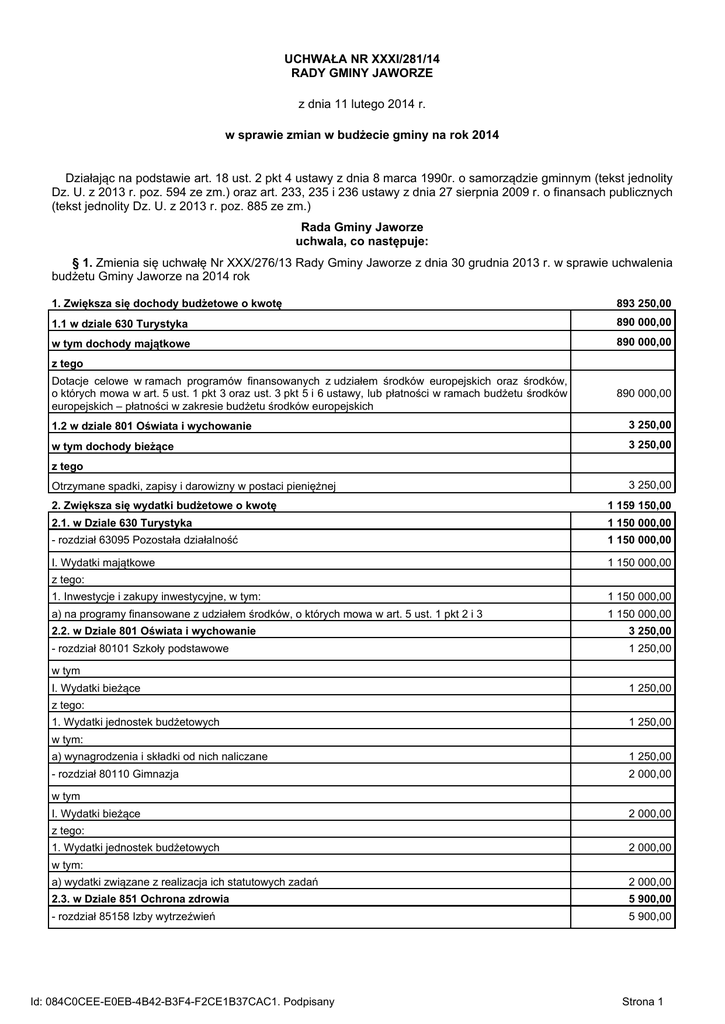 UCHWAŁA NR XXXI/281/14
RADY GMINY JAWORZE

z dnia 11 lutego 2014 r.

w sprawie zmian w budżecie gminy na rok 2014

Działając na podstawie art. 18 ust. 2 pkt 4 ustawy z dnia 8 marca 1990r. o samorządzie gminnym (tekst jednolity Dz. U. z 2013 r. poz. 594 ze zm.) oraz art. 233, 235 i 236 ustawy z dnia 27 sierpnia 2009 r. o finansach publicznych (tekst jednolity Dz. U. z 2013 r. poz. 885 ze zm.)

Rada Gminy Jaworze
uchwala, co następuje:

§ 1. Zmienia się uchwałę Nr XXX/276/13 Rady Gminy Jaworze z dnia 30 grudnia 2013 r. w sprawie uchwalenia budżetu Gminy Jaworze na 2014 rok

| 1. Zwiększa się dochody budżetowe o kwotę | 893 250,00 |
|---|---|
| 1.1 w dziale 630 Turystyka | 890 000,00 |
| w tym dochody majątkowe | 890 000,00 |
| z tego | |
| Dotacje celowe w ramach programów finansowanych z udziałem środków europejskich oraz środków, o których mowa w art. 5 ust. 1 pkt 3 oraz ust. 3 pkt 5 i 6 ustawy, lub płatności w ramach budżetu środków europejskich – płatności w zakresie budżetu środków europejskich | 890 000,00 |
| 1.2 w dziale 801 Oświata i wychowanie | 3 250,00 |
| w tym dochody bieżące | 3 250,00 |
| z tego | |
| Otrzymane spadki, zapisy i darowizny w postaci pieniężnej | 3 250,00 |
| 2. Zwiększa się wydatki budżetowe o kwotę | 1 159 150,00 |
| 2.1. w Dziale 630 Turystyka | 1 150 000,00 |
| - rozdział 63095 Pozostała działalność | 1 150 000,00 |
| I. Wydatki majątkowe | 1 150 000,00 |
| z tego: | |
| 1. Inwestycje i zakupy inwestycyjne, w tym: | 1 150 000,00 |
| a) na programy finansowane z udziałem środków, o których mowa w art. 5 ust. 1 pkt 2 i 3 | 1 150 000,00 |
| 2.2. w Dziale 801 Oświata i wychowanie | 3 250,00 |
| - rozdział 80101 Szkoły podstawowe | 1 250,00 |
| w tym | |
| I. Wydatki bieżące | 1 250,00 |
| z tego: | |
| 1. Wydatki jednostek budżetowych | 1 250,00 |
| w tym: | |
| a) wynagrodzenia i składki od nich naliczane | 1 250,00 |
| - rozdział 80110 Gimnazja | 2 000,00 |
| w tym | |
| I. Wydatki bieżące | 2 000,00 |
| z tego: | |
| 1. Wydatki jednostek budżetowych | 2 000,00 |
| w tym: | |
| a) wydatki związane z realizacja ich statutowych zadań | 2 000,00 |
| 2.3. w Dziale 851 Ochrona zdrowia | 5 900,00 |
| - rozdział 85158 Izby wytrzeźwień | 5 900,00 |

Id: 084C0CEE-E0EB-4B42-B3F4-F2CE1B37CAC1. Podpisany Strona 1